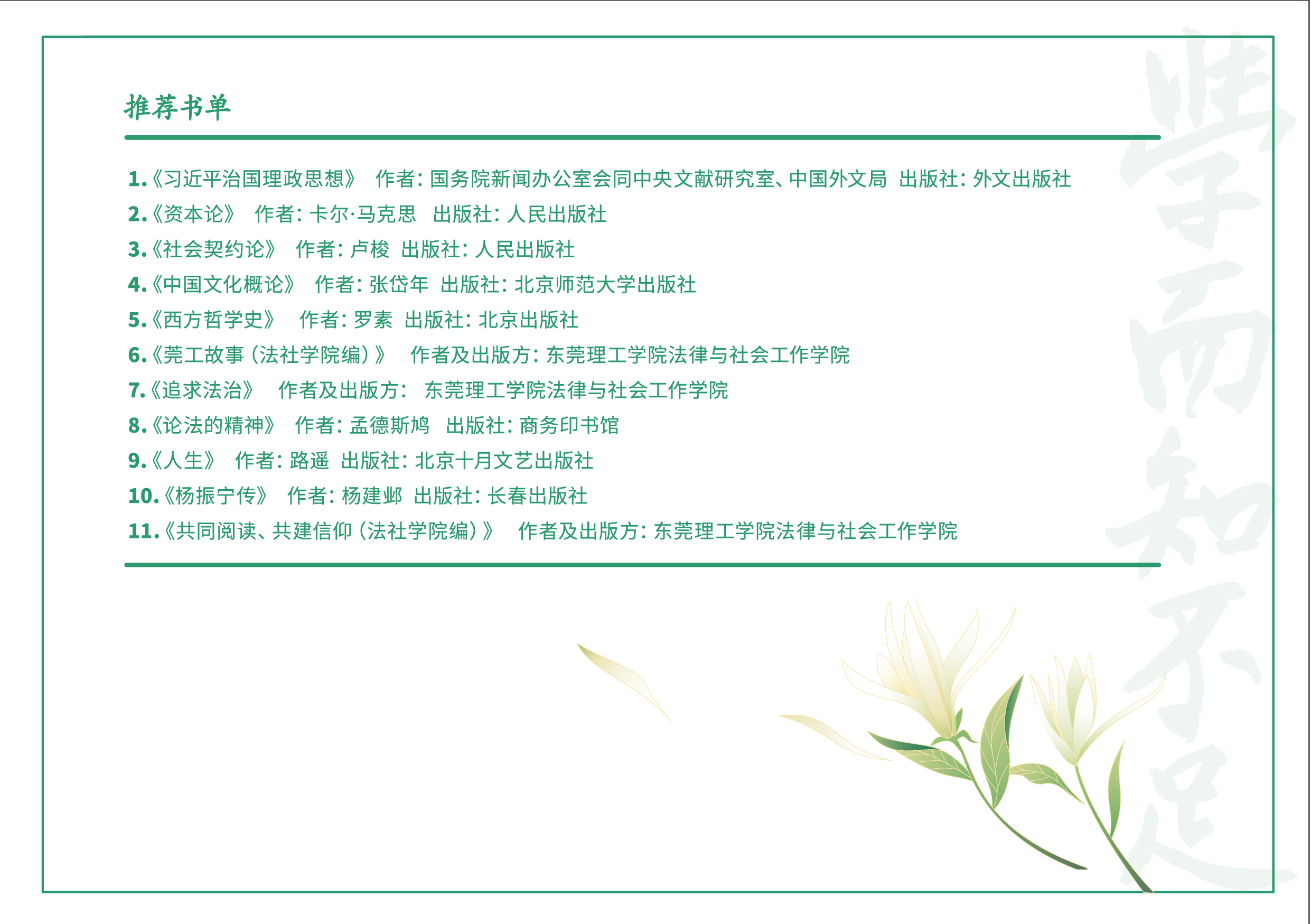 推荐书单

1.《习近平治国理政思想》 作者：国务院新闻办公室会同中央文献研究室、中国外文局 出版社：外文出版社
2.《资本论》 作者：卡尔·马克思 出版社：人民出版社
3.《社会契约论》 作者：卢梭 出版社：人民出版社
4.《中国文化概论》 作者：张岱年 出版社：北京师范大学出版社
5.《西方哲学史》 作者：罗素 出版社：北京出版社
6.《莞工故事（法社学院编）》 作者及出版方：东莞理工学院法律与社会工作学院
7.《追求法治》 作者及出版方： 东莞理工学院法律与社会工作学院
8.《论法的精神》 作者：孟德斯鸠 出版社：商务印书馆
9.《人生》 作者：路遥 出版社：北京十月文艺出版社
10.《杨振宁传》 作者：杨建邺 出版社：长春出版社
11.《共同阅读、共建信仰（法社学院编）》 作者及出版方：东莞理工学院法律与社会工作学院

学而知不足